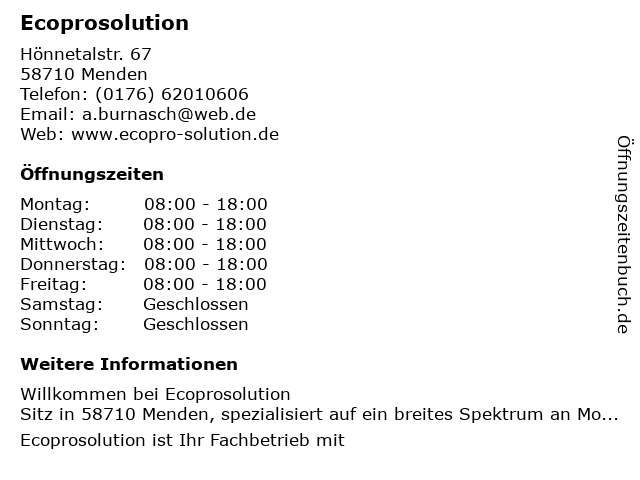 Ecoprosolution

Hönnetalstr. 67
58710 Menden
Telefon: (0176) 62010606
Email: a.burnasch@web.de
Web: www.ecopro-solution.de

Öffnungszeiten

Montag: 08:00 - 18:00
Dienstag: 08:00 - 18:00
Mittwoch: 08:00 - 18:00
Donnerstag: 08:00 - 18:00
Freitag: 08:00 - 18:00
Samstag: Geschlossen
Sonntag: Geschlossen

Weitere Informationen

Willkommen bei Ecoprosolution
Sitz in 58710 Menden, spezialisiert auf ein breites Spektrum an Mo...

Ecoprosolution ist Ihr Fachbetrieb mit

Öffnungszeitenbuch.de